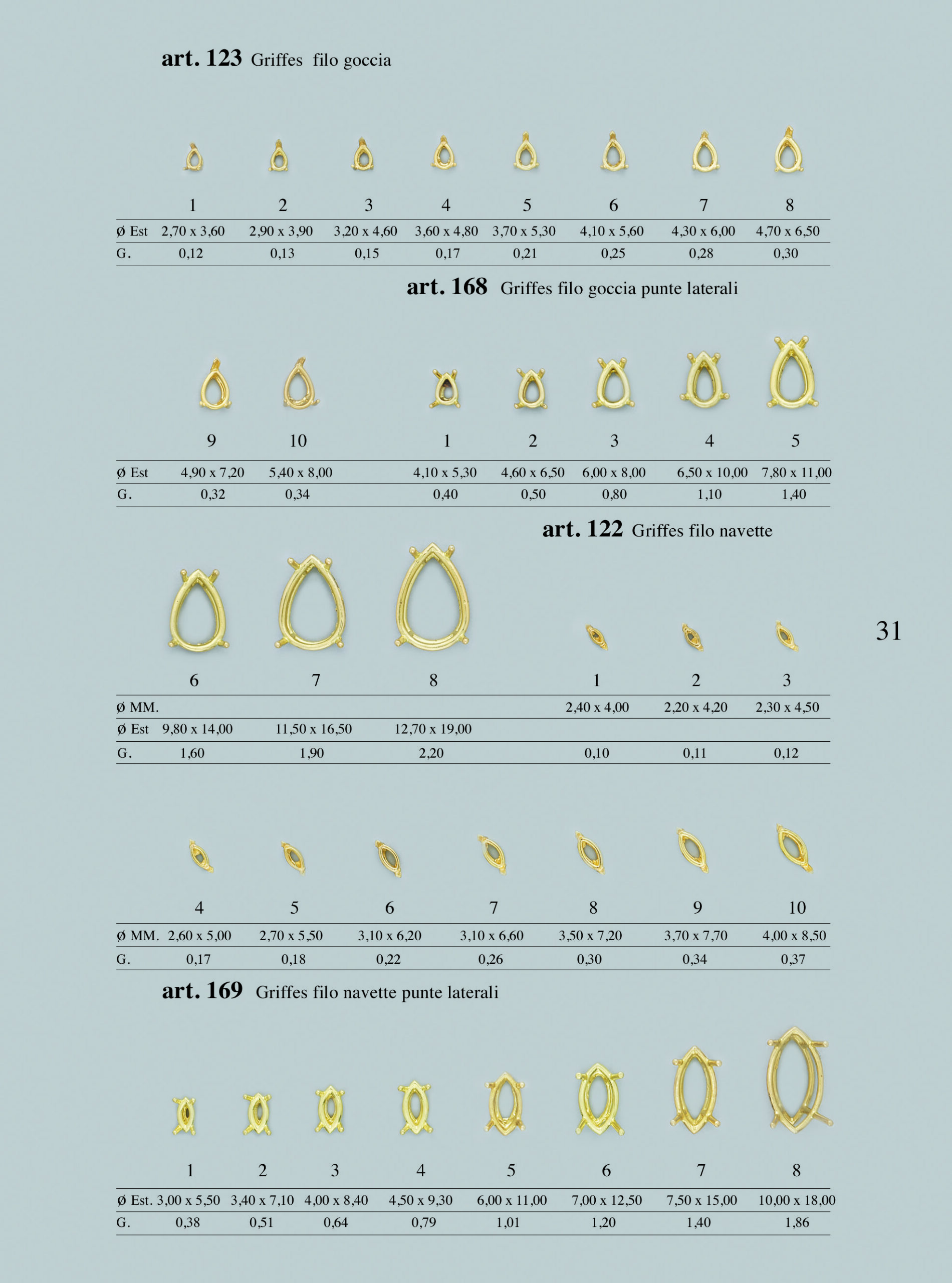 art. 123 Griffes filo goccia

| | 1 | 2 | 3 | 4 | 5 | 6 | 7 | 8 |
|---|---|---|---|---|---|---|---|---|
| Ø Est | 2,70 x 3,60 | 2,90 x 3,90 | 3,20 x 4,60 | 3,60 x 4,80 | 3,70 x 5,30 | 4,10 x 5,60 | 4,30 x 6,00 | 4,70 x 6,50 |
| G. | 0,12 | 0,13 | 0,15 | 0,17 | 0,21 | 0,25 | 0,28 | 0,30 |

art. 168 Griffes filo goccia punte laterali

| | 9 | 10 | 1 | 2 | 3 | 4 | 5 |
|---|---|---|---|---|---|---|---|
| Ø Est | 4,90 x 7,20 | 5,40 x 8,00 | 4,10 x 5,30 | 4,60 x 6,50 | 6,00 x 8,00 | 6,50 x 10,00 | 7,80 x 11,00 |
| G. | 0,32 | 0,34 | 0,40 | 0,50 | 0,80 | 1,10 | 1,40 |

art. 122 Griffes filo navette

31

| | 6 | 7 | 8 | 1 | 2 | 3 |
|---|---|---|---|---|---|---|
| Ø MM. | | | | 2,40 x 4,00 | 2,20 x 4,20 | 2,30 x 4,50 |
| Ø Est | 9,80 x 14,00 | 11,50 x 16,50 | 12,70 x 19,00 | | | |
| G. | 1,60 | 1,90 | 2,20 | 0,10 | 0,11 | 0,12 |

| | 4 | 5 | 6 | 7 | 8 | 9 | 10 |
|---|---|---|---|---|---|---|---|
| Ø MM. | 2,60 x 5,00 | 2,70 x 5,50 | 3,10 x 6,20 | 3,10 x 6,60 | 3,50 x 7,20 | 3,70 x 7,70 | 4,00 x 8,50 |
| G. | 0,17 | 0,18 | 0,22 | 0,26 | 0,30 | 0,34 | 0,37 |

art. 169 Griffes filo navette punte laterali

| | 1 | 2 | 3 | 4 | 5 | 6 | 7 | 8 |
|---|---|---|---|---|---|---|---|---|
| Ø Est. | 3,00 x 5,50 | 3,40 x 7,10 | 4,00 x 8,40 | 4,50 x 9,30 | 6,00 x 11,00 | 7,00 x 12,50 | 7,50 x 15,00 | 10,00 x 18,00 |
| G. | 0,38 | 0,51 | 0,64 | 0,79 | 1,01 | 1,20 | 1,40 | 1,86 |